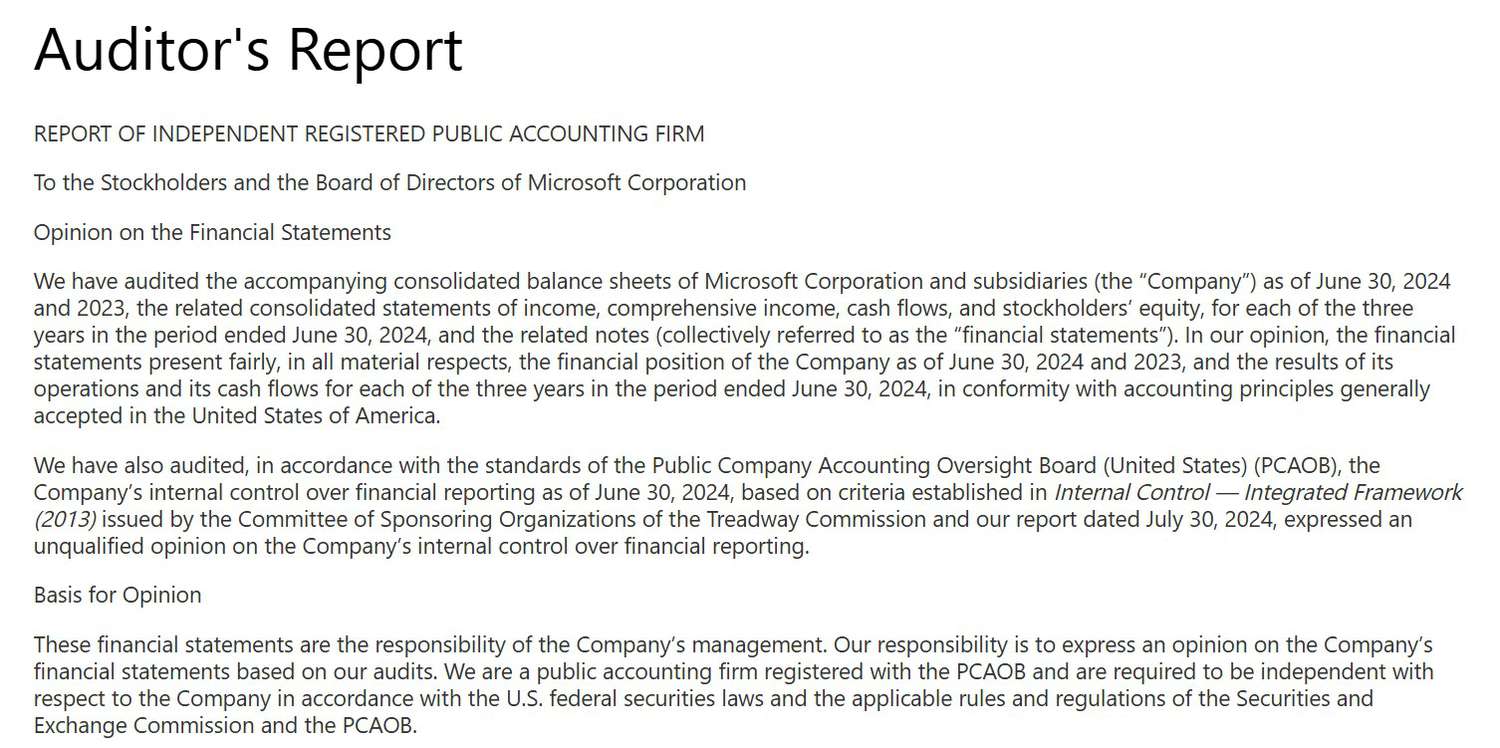 Auditor's Report

REPORT OF INDEPENDENT REGISTERED PUBLIC ACCOUNTING FIRM

To the Stockholders and the Board of Directors of Microsoft Corporation

Opinion on the Financial Statements

We have audited the accompanying consolidated balance sheets of Microsoft Corporation and subsidiaries (the “Company”) as of June 30, 2024 and 2023, the related consolidated statements of income, comprehensive income, cash flows, and stockholders’ equity, for each of the three years in the period ended June 30, 2024, and the related notes (collectively referred to as the “financial statements”). In our opinion, the financial statements present fairly, in all material respects, the financial position of the Company as of June 30, 2024 and 2023, and the results of its operations and its cash flows for each of the three years in the period ended June 30, 2024, in conformity with accounting principles generally accepted in the United States of America.

We have also audited, in accordance with the standards of the Public Company Accounting Oversight Board (United States) (PCAOB), the Company’s internal control over financial reporting as of June 30, 2024, based on criteria established in Internal Control — Integrated Framework (2013) issued by the Committee of Sponsoring Organizations of the Treadway Commission and our report dated July 30, 2024, expressed an unqualified opinion on the Company’s internal control over financial reporting.

Basis for Opinion

These financial statements are the responsibility of the Company’s management. Our responsibility is to express an opinion on the Company’s financial statements based on our audits. We are a public accounting firm registered with the PCAOB and are required to be independent with respect to the Company in accordance with the U.S. federal securities laws and the applicable rules and regulations of the Securities and Exchange Commission and the PCAOB.